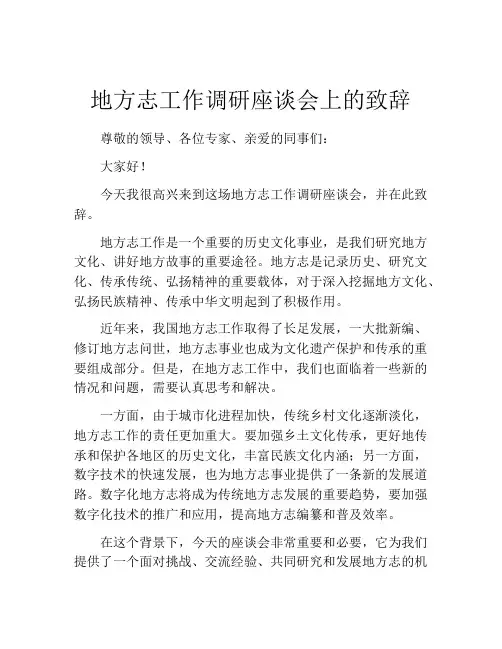 地方志工作调研座谈会上的致辞

尊敬的领导、各位专家、亲爱的同事们：

大家好！

今天我很高兴来到这场地方志工作调研座谈会，并在此致辞。

地方志工作是一个重要的历史文化事业，是我们研究地方文化、讲好地方故事的重要途径。地方志是记录历史、研究文化、传承传统、弘扬精神的重要载体，对于深入挖掘地方文化、弘扬民族精神、传承中华文明起到了积极作用。

近年来，我国地方志工作取得了长足发展，一大批新编、修订地方志问世，地方志事业也成为文化遗产保护和传承的重要组成部分。但是，在地方志工作中，我们也面临着一些新的情况和问题，需要认真思考和解决。

一方面，由于城市化进程加快，传统乡村文化逐渐淡化，地方志工作的责任更加重大。要加强乡土文化传承，更好地传承和保护各地区的历史文化，丰富民族文化内涵；另一方面，数字技术的快速发展，也为地方志事业提供了一条新的发展道路。数字化地方志将成为传统地方志发展的重要趋势，要加强数字化技术的推广和应用，提高地方志编纂和普及效率。

在这个背景下，今天的座谈会非常重要和必要，它为我们提供了一个面对挑战、交流经验、共同研究和发展地方志的机